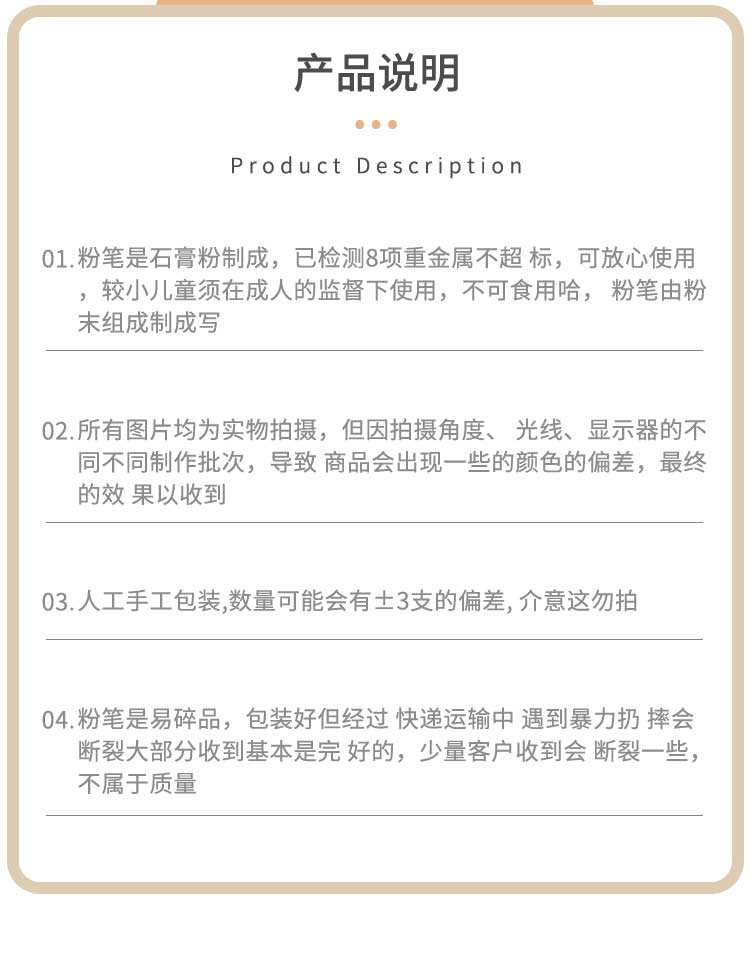 产品说明

Product Description

01. 粉笔是石膏粉制成，已检测8项重金属不超 标，可放心使用，较小儿童须在成人的监督下使用，不可食用哈， 粉笔由粉末组成制成写

02. 所有图片均为实物拍摄，但因拍摄角度、 光线、显示器的不同不同制作批次，导致 商品会出现一些的颜色的偏差，最终的效 果以收到

03. 人工手工包装,数量可能会有±3支的偏差, 介意这勿拍

04. 粉笔是易碎品，包装好但经过 快递运输中 遇到暴力扔 摔会断裂大部分收到基本是完 好的，少量客户收到会 断裂一些，不属于质量